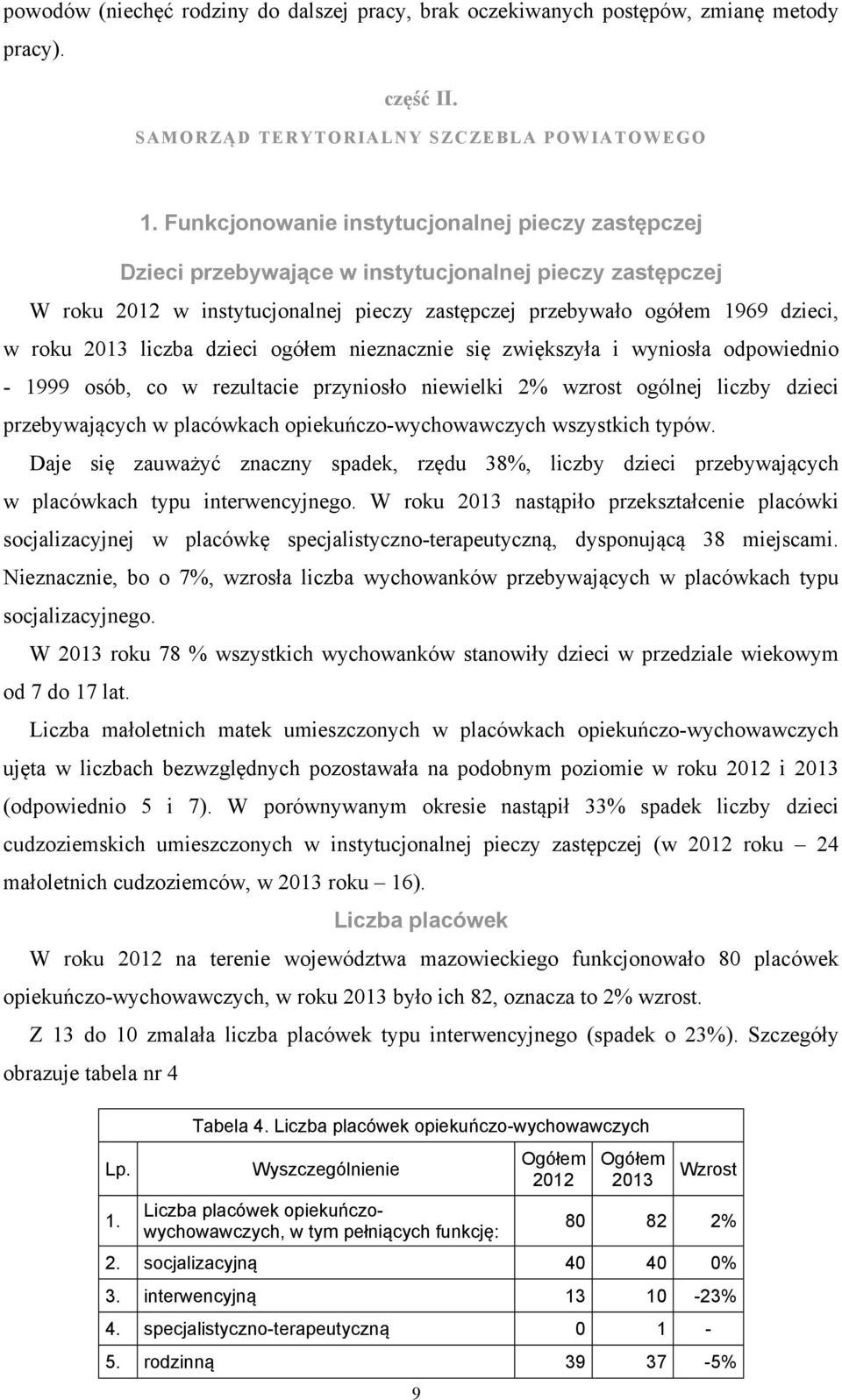 powodów (niechęć rodziny do dalszej pracy, brak oczekiwanych postępów, zmianę metody pracy).

część II.

SAMORZĄD TERYTORIALNY SZCZEBLA POWIATOWEGO

1. Funkcjonowanie instytucjonalnej pieczy zastępczej

Dzieci przebywające w instytucjonalnej pieczy zastępczej

W roku 2012 w instytucjonalnej pieczy zastępczej przebywało ogółem 1969 dzieci, w roku 2013 liczba dzieci ogółem nieznacznie się zwiększyła i wyniosła odpowiednio - 1999 osób, co w rezultacie przyniosło niewielki 2% wzrost ogólnej liczby dzieci przebywających w placówkach opiekuńczo-wychowawczych wszystkich typów.

Daje się zauważyć znaczny spadek, rzędu 38%, liczby dzieci przebywających w placówkach typu interwencyjnego. W roku 2013 nastąpiło przekształcenie placówki socjalizacyjnej w placówkę specjalistyczno-terapeutyczną, dysponującą 38 miejscami. Nieznacznie, bo o 7%, wzrosła liczba wychowanków przebywających w placówkach typu socjalizacyjnego.

W 2013 roku 78 % wszystkich wychowanków stanowiły dzieci w przedziale wiekowym od 7 do 17 lat.

Liczba małoletnich matek umieszczonych w placówkach opiekuńczo-wychowawczych ujęta w liczbach bezwzględnych pozostawała na podobnym poziomie w roku 2012 i 2013 (odpowiednio 5 i 7). W porównywanym okresie nastąpił 33% spadek liczby dzieci cudzoziemskich umieszczonych w instytucjonalnej pieczy zastępczej (w 2012 roku – 24 małoletnich cudzoziemców, w 2013 roku – 16).

Liczba placówek

W roku 2012 na terenie województwa mazowieckiego funkcjonowało 80 placówek opiekuńczo-wychowawczych, w roku 2013 było ich 82, oznacza to 2% wzrost.

Z 13 do 10 zmalała liczba placówek typu interwencyjnego (spadek o 23%). Szczegóły obrazuje tabela nr 4

Tabela 4. Liczba placówek opiekuńczo-wychowawczych

| Lp. | Wyszczególnienie | Ogółem 2012 | Ogółem 2013 | Wzrost |
|---|---|---|---|---|
| 1. | Liczba placówek opiekuńczo-wychowawczych, w tym pełniących funkcję: | 80 | 82 | 2% |
| 2. | socjalizacyjną | 40 | 40 | 0% |
| 3. | interwencyjną | 13 | 10 | -23% |
| 4. | specjalistyczno-terapeutyczną | 0 | 1 | - |
| 5. | rodzinną | 39 | 37 | -5% |

9